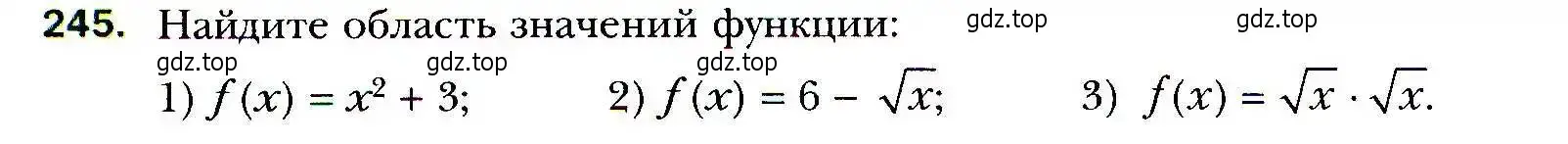 245. Найдите область значений функции: gdz.top gdz.top

gdz.top gdz.top gdz.top

1) $f(x) = x^2 + 3$; 2) $f(x) = 6 - \sqrt{x}$; 3) $f(x) = \sqrt{x} \cdot \sqrt{x}$.